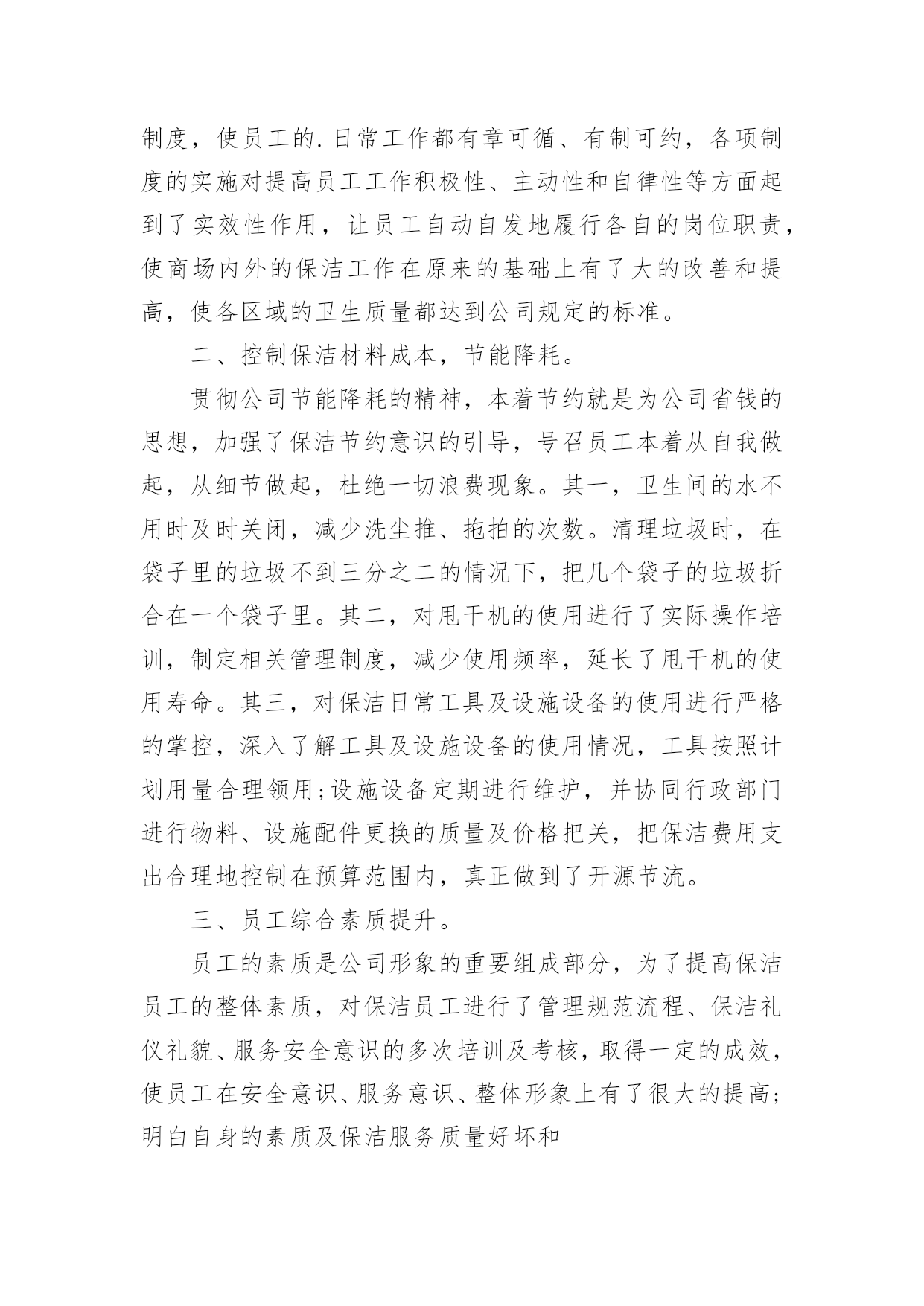 制度，使员工的.日常工作都有章可循、有制可约，各项制度的实施对提高员工工作积极性、主动性和自律性等方面起到了实效性作用，让员工自动自发地履行各自的岗位职责，使商场内外的保洁工作在原来的基础上有了大的改善和提高，使各区域的卫生质量都达到公司规定的标准。

二、控制保洁材料成本，节能降耗。

贯彻公司节能降耗的精神，本着节约就是为公司省钱的思想，加强了保洁节约意识的引导，号召员工本着从自我做起，从细节做起，杜绝一切浪费现象。其一，卫生间的水不用时及时关闭，减少洗尘推、拖拍的次数。清理垃圾时，在袋子里的垃圾不到三分之二的情况下，把几个袋子的垃圾折合在一个袋子里。其二，对甩干机的使用进行了实际操作培训，制定相关管理制度，减少使用频率，延长了甩干机的使用寿命。其三，对保洁日常工具及设施设备的使用进行严格的掌控，深入了解工具及设施设备的使用情况，工具按照计划用量合理领用;设施设备定期进行维护，并协同行政部门进行物料、设施配件更换的质量及价格把关，把保洁费用支出合理地控制在预算范围内，真正做到了开源节流。

三、员工综合素质提升。

员工的素质是公司形象的重要组成部分，为了提高保洁员工的整体素质，对保洁员工进行了管理规范流程、保洁礼仪礼貌、服务安全意识的多次培训及考核，取得一定的成效，使员工在安全意识、服务意识、整体形象上有了很大的提高;明白自身的素质及保洁服务质量好坏和